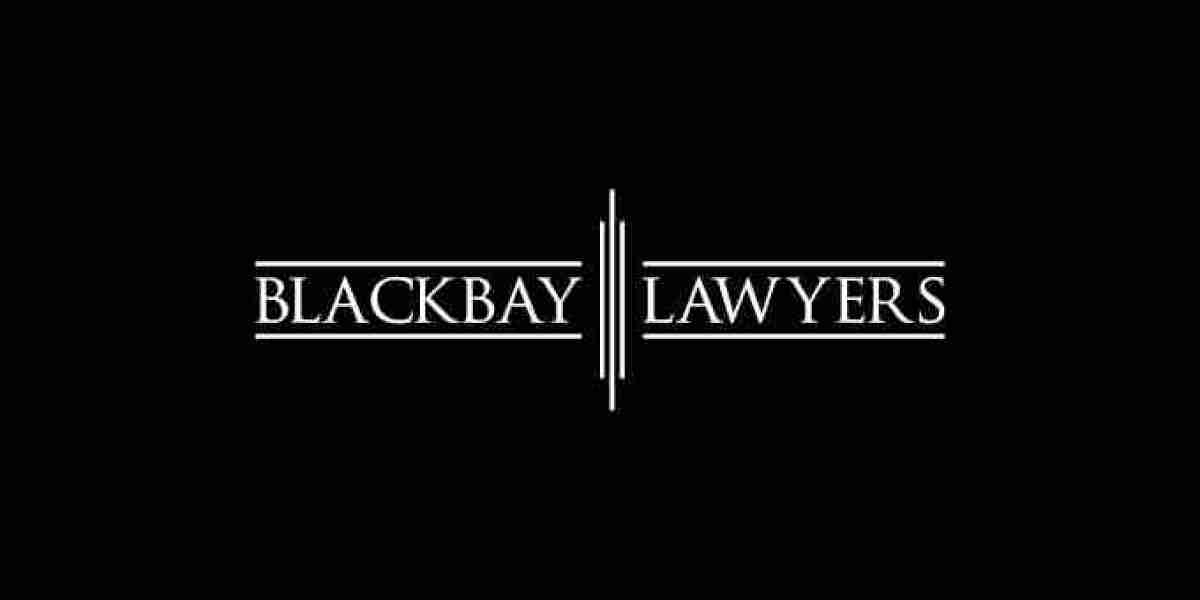 BLACKBAY LAWYERS